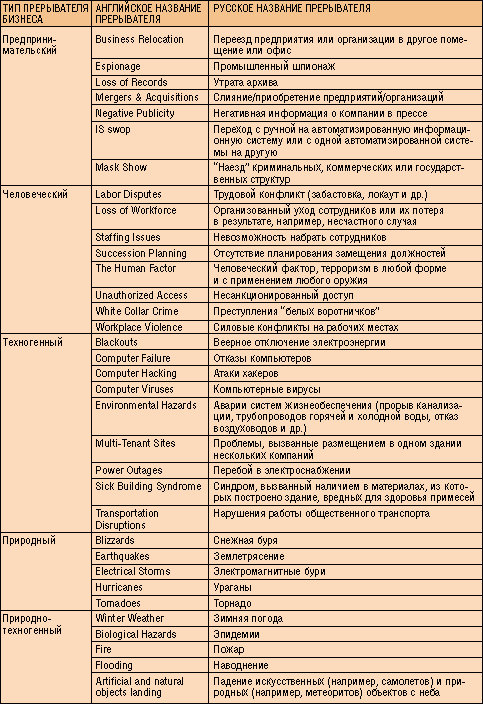 | ТИП ПРЕРЫВАТЕЛЯ БИЗНЕСА | АНГЛИЙСКОЕ НАЗВАНИЕ ПРЕРЫВАТЕЛЯ | РУССКОЕ НАЗВАНИЕ ПРЕРЫВАТЕЛЯ |
|---|---|---|
| Предпринимательский | Business Relocation | Переезд предприятия или организации в другое помещение или офис |
| | Espionage | Промышленный шпионаж |
| | Loss of Records | Утрата архива |
| | Mergers & Acquisitions | Слияние/приобретение предприятий/организаций |
| | Negative Publicity | Негативная информация о компании в прессе |
| | IS swop | Переход с ручной на автоматизированную информационную систему или с одной автоматизированной системы на другую |
| | Mask Show | "Наезд" криминальных, коммерческих или государственных структур |
| Человеческий | Labor Disputes | Трудовой конфликт (забастовка, локаут и др.) |
| | Loss of Workforce | Организованный уход сотрудников или их потеря в результате, например, несчастного случая |
| | Staffing Issues | Невозможность набрать сотрудников |
| | Succession Planning | Отсутствие планирования замещения должностей |
| | The Human Factor | Человеческий фактор, терроризм в любой форме и с применением любого оружия |
| | Unauthorized Access | Несанкционированный доступ |
| | White Collar Crime | Преступления "белых воротничков" |
| | Workplace Violence | Силовые конфликты на рабочих местах |
| Техногенный | Blackouts | Веерное отключение электроэнергии |
| | Computer Failure | Отказы компьютеров |
| | Computer Hacking | Атаки хакеров |
| | Computer Viruses | Компьютерные вирусы |
| | Environmental Hazards | Аварии систем жизнеобеспечения (прорыв канализации, трубопроводов горячей и холодной воды, отказ воздуховодов и др.) |
| | Multi-Tenant Sites | Проблемы, вызванные размещением в одном здании нескольких компаний |
| | Power Outages | Перебой в электроснабжении |
| | Sick Building Syndrome | Синдром, вызванный наличием в материалах, из которых построено здание, вредных для здоровья примесей |
| | Transportation Disruptions | Нарушения работы общественного транспорта |
| Природный | Blizzards | Снежная буря |
| | Earthquakes | Землетрясение |
| | Electrical Storms | Электромагнитные бури |
| | Hurricanes | Ураганы |
| | Tornadoes | Торнадо |
| Природно-техногенный | Winter Weather | Зимняя погода |
| | Biological Hazards | Эпидемии |
| | Fire | Пожар |
| | Flooding | Наводнение |
| | Artificial and natural objects landing | Падение искусственных (например, самолетов) и природных (например, метеоритов) объектов с неба |